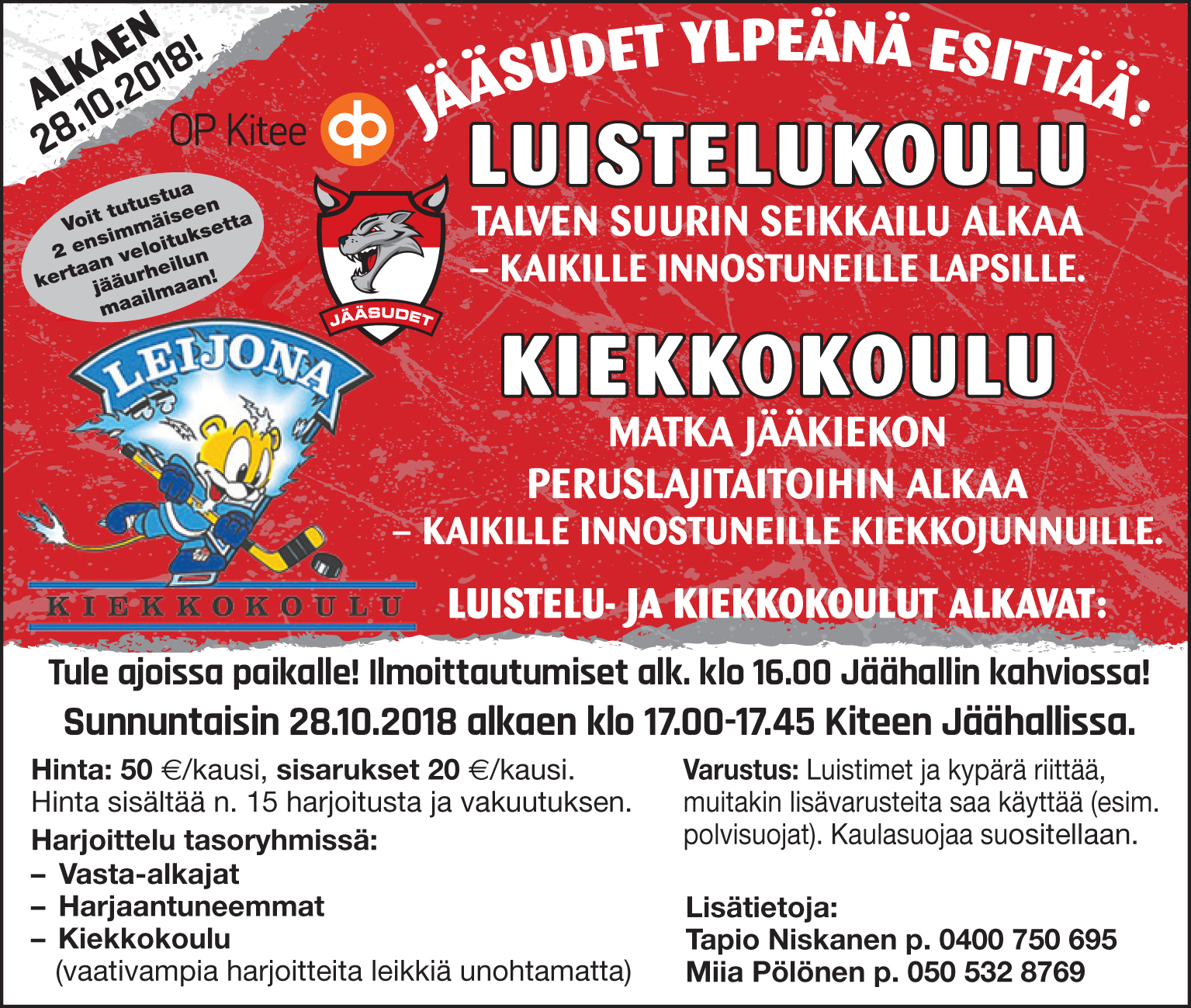 ALKAEN 28.10.2018!

OP Kitee

JÄÄSUDET YLPEÄNÄ ESITTÄÄ:

Voit tutustua 2 ensimmäiseen kertaan veloituksetta jääurheilun maailmaan!

JÄÄSUDET

LUISTELUKOULU

TALVEN SUURIN SEIKKAILU ALKAA – KAIKILLE INNOSTUNEILLE LAPSILLE.

LEIJONA

KIEKKOKOULU

KIEKKOKOULU

MATKA JÄÄKIEKON PERUSLAJITAITOIHIN ALKAA – KAIKILLE INNOSTUNEILLE KIEKKOJUNNUILLE.

LUISTELU- JA KIEKKOKOULUT ALKAVAT:

Tule ajoissa paikalle! Ilmoittautumiset alk. klo 16.00 Jäähallin kahviossa!

Sunnuntaisin 28.10.2018 alkaen klo 17.00-17.45 Kiteen Jäähallissa.

Hinta: 50 €/kausi, sisarukset 20 €/kausi. Hinta sisältää n. 15 harjoitusta ja vakuutuksen.

Harjoittelu tasoryhmissä:
– Vasta-alkajat
– Harjaantuneemmat
– Kiekkokoulu
(vaativampia harjoitteita leikkiä unohtamatta)

Varustus: Luistimet ja kypärä riittää, muitakin lisävarusteita saa käyttää (esim. polvisuojat). Kaulasuojaa suositellaan.

Lisätietoja:
Tapio Niskanen p. 0400 750 695
Miia Pölönen p. 050 532 8769